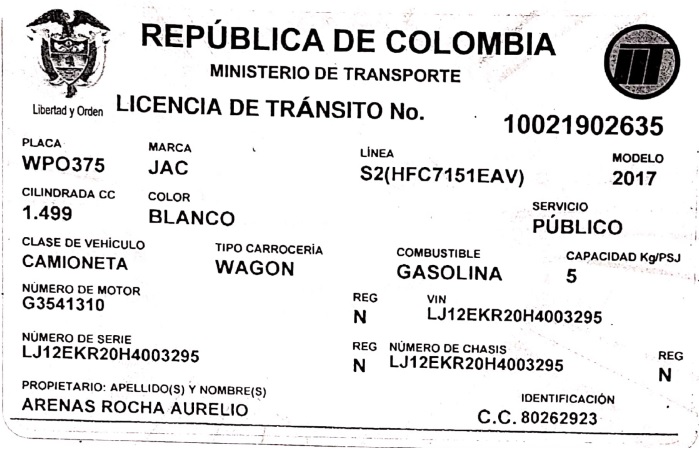 REPÚBLICA DE COLOMBIA
MINISTERIO DE TRANSPORTE

Libertad y Orden

LICENCIA DE TRÁNSITO No.

10021902635

PLACA
WPO375

MARCA
JAC

LÍNEA
S2(HFC7151EAV)

MODELO
2017

CILINDRADA CC
1.499

COLOR
BLANCO

SERVICIO
PÚBLICO

CLASE DE VEHÍCULO
CAMIONETA

TIPO CARROCERÍA
WAGON

COMBUSTIBLE
GASOLINA

CAPACIDAD Kg/PSJ
5

NÚMERO DE MOTOR
G3541310

REG
N

VIN
LJ12EKR20H4003295

NÚMERO DE SERIE
LJ12EKR20H4003295

REG
N

NÚMERO DE CHASIS
LJ12EKR20H4003295

REG
N

PROPIETARIO: APELLIDO(S) Y NOMBRE(S)
ARENAS ROCHA AURELIO

IDENTIFICACIÓN
C.C. 80262923